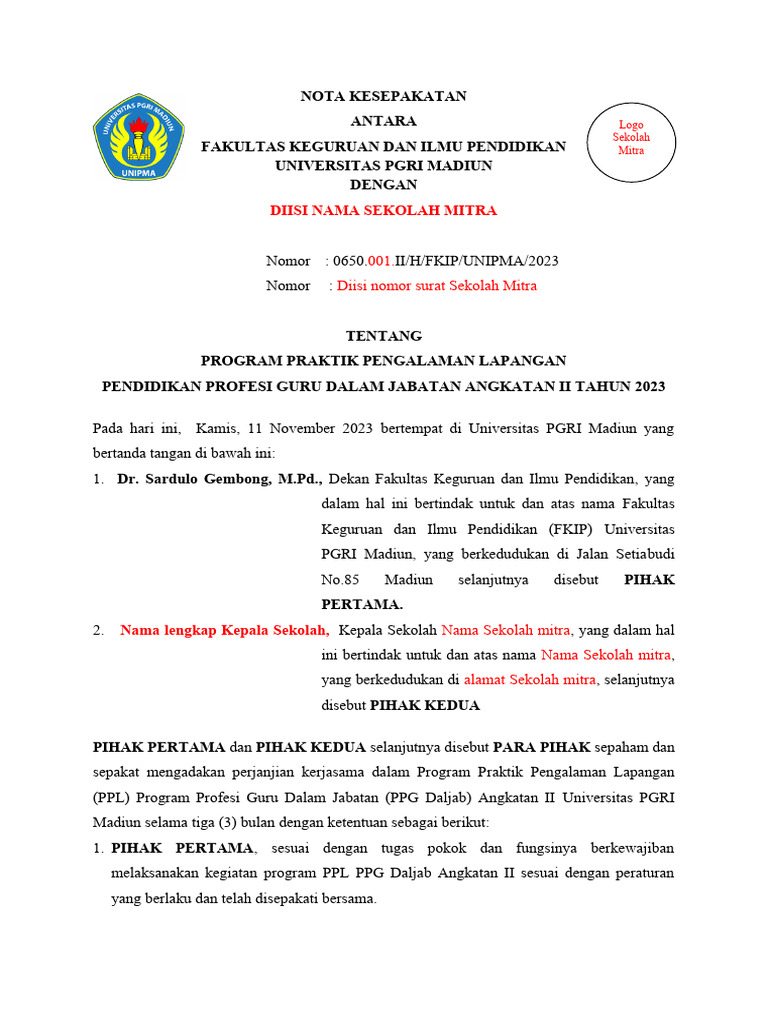 UNIVERSITAS PGRI MADIUN
UNIPMA

NOTA KESEPAKATAN
ANTARA
FAKULTAS KEGURUAN DAN ILMU PENDIDIKAN
UNIVERSITAS PGRI MADIUN
DENGAN
DIISI NAMA SEKOLAH MITRA

Logo Sekolah Mitra

Nomor : 0650.001.II/H/FKIP/UNIPMA/2023
Nomor : Diisi nomor surat Sekolah Mitra

TENTANG
PROGRAM PRAKTIK PENGALAMAN LAPANGAN
PENDIDIKAN PROFESI GURU DALAM JABATAN ANGKATAN II TAHUN 2023

Pada hari ini, Kamis, 11 November 2023 bertempat di Universitas PGRI Madiun yang bertanda tangan di bawah ini:

1. Dr. Sardulo Gembong, M.Pd., Dekan Fakultas Keguruan dan Ilmu Pendidikan, yang dalam hal ini bertindak untuk dan atas nama Fakultas Keguruan dan Ilmu Pendidikan (FKIP) Universitas PGRI Madiun, yang berkedudukan di Jalan Setiabudi No.85 Madiun selanjutnya disebut PIHAK PERTAMA.

2. Nama lengkap Kepala Sekolah, Kepala Sekolah Nama Sekolah mitra, yang dalam hal ini bertindak untuk dan atas nama Nama Sekolah mitra, yang berkedudukan di alamat Sekolah mitra, selanjutnya disebut PIHAK KEDUA

PIHAK PERTAMA dan PIHAK KEDUA selanjutnya disebut PARA PIHAK sepaham dan sepakat mengadakan perjanjian kerjasama dalam Program Praktik Pengalaman Lapangan (PPL) Program Profesi Guru Dalam Jabatan (PPG Daljab) Angkatan II Universitas PGRI Madiun selama tiga (3) bulan dengan ketentuan sebagai berikut:

1. PIHAK PERTAMA, sesuai dengan tugas pokok dan fungsinya berkewajiban melaksanakan kegiatan program PPL PPG Daljab Angkatan II sesuai dengan peraturan yang berlaku dan telah disepakati bersama.